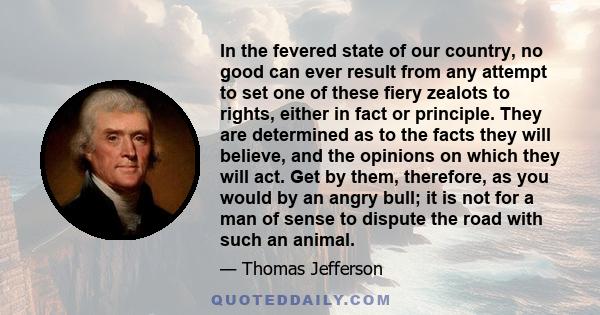 In the fevered state of our country, no good can ever result from any attempt to set one of these fiery zealots to rights, either in fact or principle. They are determined as to the facts they will believe, and the opinions on which they will act. Get by them, therefore, as you would by an angry bull; it is not for a man of sense to dispute the road with such an animal.

— Thomas Jefferson

QUOTEDDAILY.COM